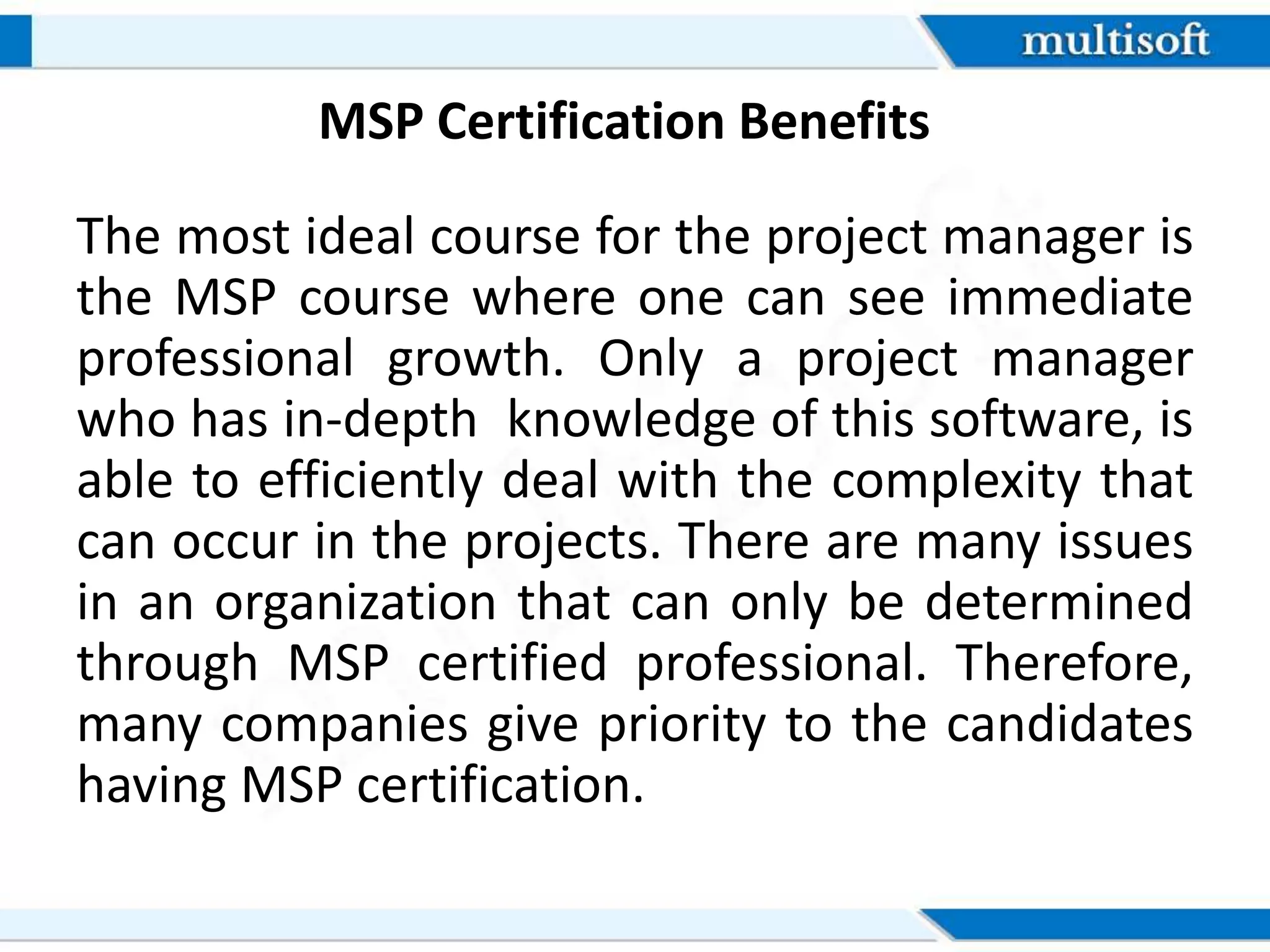 multisoft

MSP Certification Benefits

The most ideal course for the project manager is the MSP course where one can see immediate professional growth. Only a project manager who has in-depth  knowledge of this software, is able to efficiently deal with the complexity that can occur in the projects. There are many issues in an organization that can only be determined through MSP certified professional. Therefore, many companies give priority to the candidates having MSP certification.